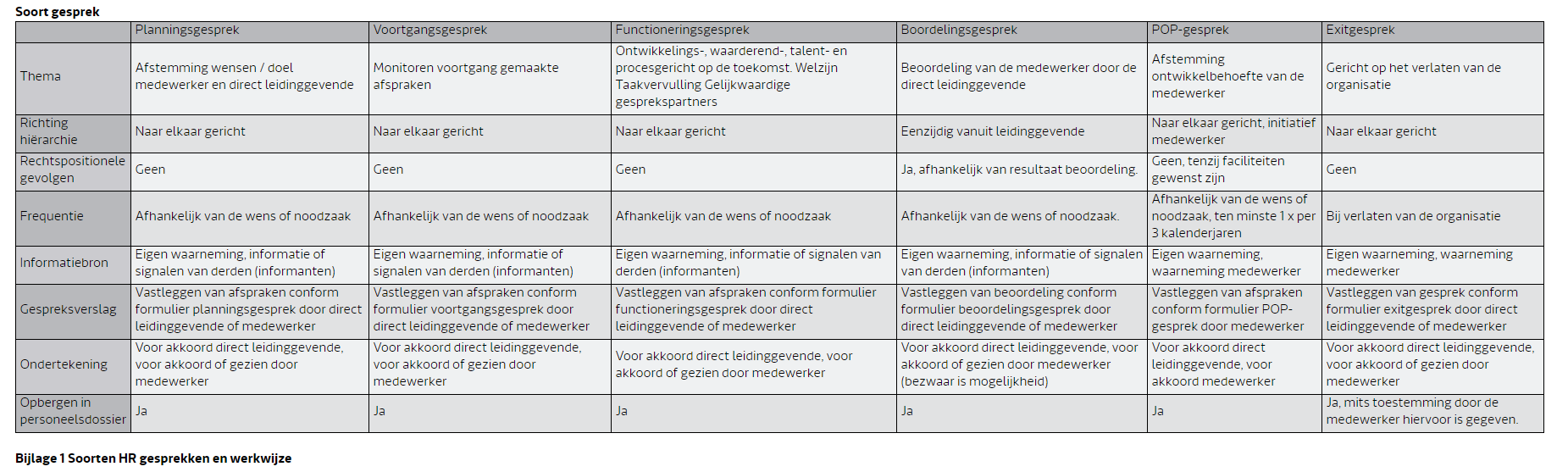 Soort gesprek

| | Planningsgesprek | Voortgangsgesprek | Functioneringsgesprek | Boordelingsgesprek | POP-gesprek | Exitgesprek |
|---|---|---|---|---|---|---|
| Thema | Afstemming wensen / doel medewerker en direct leidinggevende | Monitoren voortgang gemaakte afspraken | Ontwikkelings-, waarderend-, talent- en procesgericht op de toekomst. Welzijn Taakvervulling Gelijkwaardige gesprekspartners | Beoordeling van de medewerker door de direct leidinggevende | Afstemming ontwikkelbehoefte van de medewerker | Gericht op het verlaten van de organisatie |
| Richting hiërarchie | Naar elkaar gericht | Naar elkaar gericht | Naar elkaar gericht | Eenzijdig vanuit leidinggevende | Naar elkaar gericht, initiatief medewerker | Naar elkaar gericht |
| Rechtspositionele gevolgen | Geen | Geen | Geen | Ja, afhankelijk van resultaat beoordeling. | Geen, tenzij faciliteiten gewenst zijn | Geen |
| Frequentie | Afhankelijk van de wens of noodzaak | Afhankelijk van de wens of noodzaak | Afhankelijk van de wens of noodzaak | Afhankelijk van de wens of noodzaak. | Afhankelijk van de wens of noodzaak, ten minste 1 x per 3 kalenderjaren | Bij verlaten van de organisatie |
| Informatiebron | Eigen waarneming, informatie of signalen van derden (informanten) | Eigen waarneming, informatie of signalen van derden (informanten) | Eigen waarneming, informatie of signalen van derden (informanten) | Eigen waarneming, informatie of signalen van derden (informanten) | Eigen waarneming, waarneming medewerker | Eigen waarneming, waarneming medewerker |
| Gespreksverslag | Vastleggen van afspraken conform formulier planningsgesprek door direct leidinggevende of medewerker | Vastleggen van afspraken conform formulier voortgangsgesprek door direct leidinggevende of medewerker | Vastleggen van afspraken conform formulier functioneringsgesprek door direct leidinggevende of medewerker | Vastleggen van beoordeling conform formulier beoordelingsgesprek door direct leidinggevende of medewerker | Vastleggen van afspraken conform formulier POP-gesprek door medewerker | Vastleggen van gesprek conform formulier exitgesprek door direct leidinggevende of medewerker |
| Ondertekening | Voor akkoord direct leidinggevende, voor akkoord of gezien door medewerker | Voor akkoord direct leidinggevende, voor akkoord of gezien door medewerker | Voor akkoord direct leidinggevende, voor akkoord of gezien door medewerker | Voor akkoord direct leidinggevende, voor akkoord of gezien door medewerker (bezwaar is mogelijkheid) | Voor akkoord direct leidinggevende, voor akkoord medewerker | Voor akkoord direct leidinggevende, voor akkoord of gezien door medewerker |
| Opbergen in personeelsdossier | Ja | Ja | Ja | Ja | Ja | Ja, mits toestemming door de medewerker hiervoor is gegeven. |

Bijlage 1 Soorten HR gesprekken en werkwijze